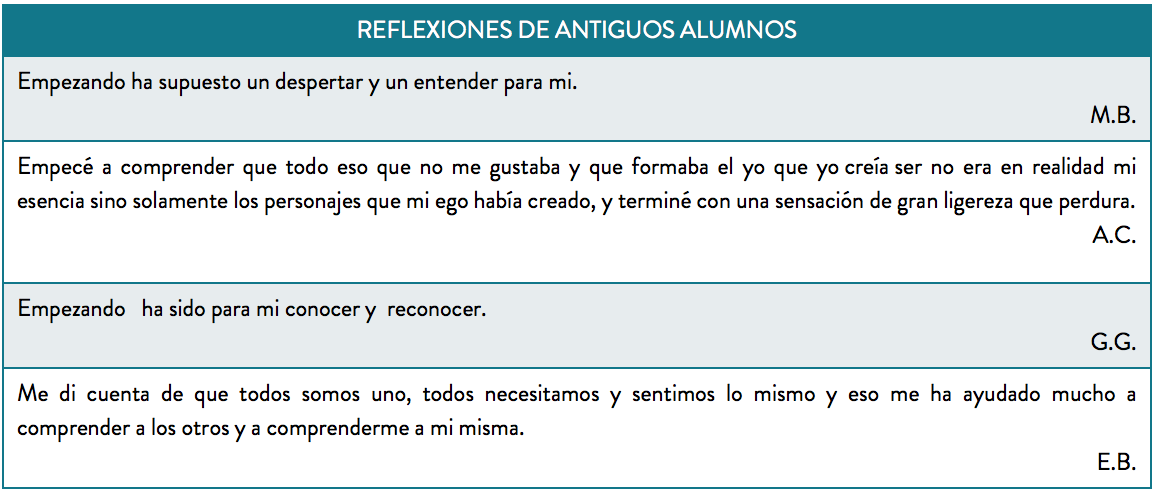 REFLEXIONES DE ANTIGUOS ALUMNOS

Empezando ha supuesto un despertar y un entender para mi.

M.B.

Empecé a comprender que todo eso que no me gustaba y que formaba el yo que yo creía ser no era en realidad mi esencia sino solamente los personajes que mi ego había creado, y terminé con una sensación de gran ligereza que perdura.

A.C.

Empezando ha sido para mi conocer y reconocer.

G.G.

Me di cuenta de que todos somos uno, todos necesitamos y sentimos lo mismo y eso me ha ayudado mucho a comprender a los otros y a comprenderme a mi misma.

E.B.